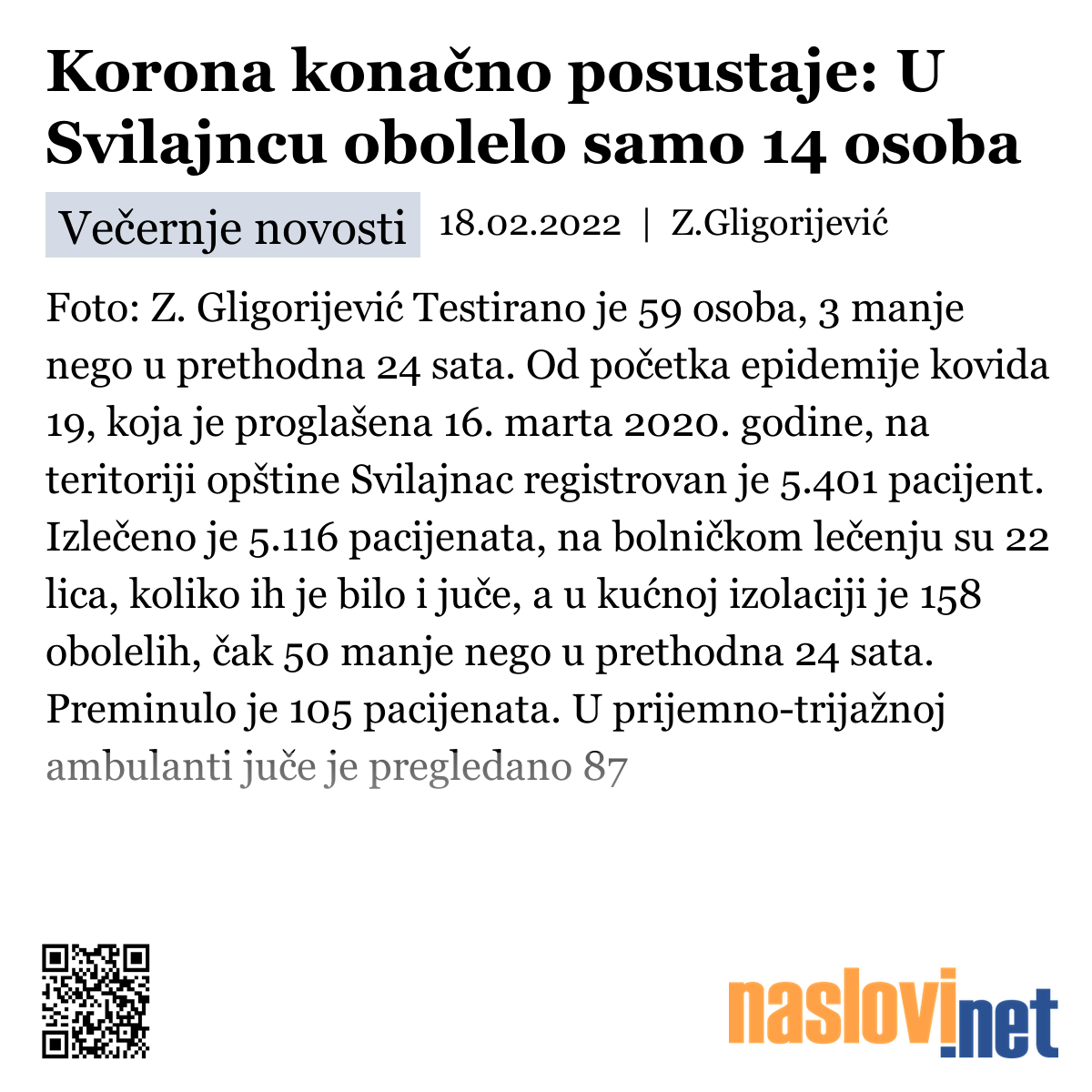 Korona konačno posustaje: U Svilajncu obolelo samo 14 osoba

Večernje novosti 18.02.2022 | Z.Gligorijević

Foto: Z. Gligorijević Testirano je 59 osoba, 3 manje nego u prethodna 24 sata. Od početka epidemije kovida 19, koja je proglašena 16. marta 2020. godine, na teritoriji opštine Svilajnac registrovan je 5.401 pacijent. Izlečeno je 5.116 pacijenata, na bolničkom lečenju su 22 lica, koliko ih je bilo i juče, a u kućnoj izolaciji je 158 obolelih, čak 50 manje nego u prethodna 24 sata. Preminulo je 105 pacijenata. U prijemno-trijažnoj ambulanti juče je pregledano 87

naslovi.net